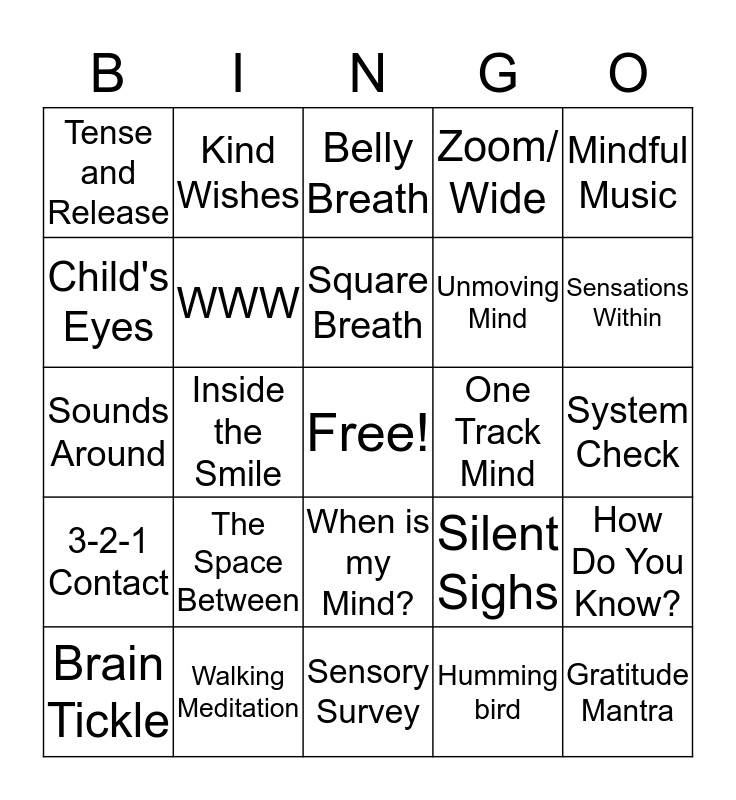 | B | I | N | G | O |
|---|---|---|---|---|
| Tense and Release | Kind Wishes | Belly Breath | Zoom/ Wide | Mindful Music |
| Child's Eyes | WWW | Square Breath | Unmoving Mind | Sensations Within |
| Sounds Around | Inside the Smile | Free! | One Track Mind | System Check |
| 3-2-1 Contact | The Space Between | When is my Mind? | Silent Sighs | How Do You Know? |
| Brain Tickle | Walking Meditation | Sensory Survey | Humming bird | Gratitude Mantra |